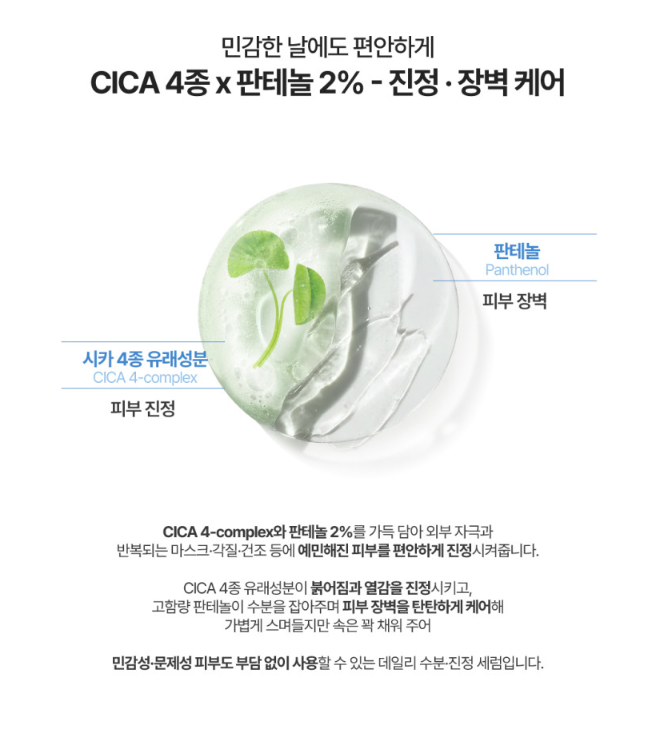 민감한 날에도 편안하게

CICA 4종 x 판테놀 2% - 진정 · 장벽 케어

판테놀
Panthenol
피부 장벽

시카 4종 유래성분
CICA 4-complex
피부 진정

CICA 4-complex와 판테놀 2%를 가득 담아 외부 자극과 반복되는 마스크·각질·건조 등에 예민해진 피부를 편안하게 진정시켜줍니다.

CICA 4종 유래성분이 붉어짐과 열감을 진정시키고, 고함량 판테놀이 수분을 잡아주며 피부 장벽을 탄탄하게 케어해 가볍게 스며들지만 속은 꽉 채워 주어

민감성·문제성 피부도 부담 없이 사용할 수 있는 데일리 수분·진정 세럼입니다.